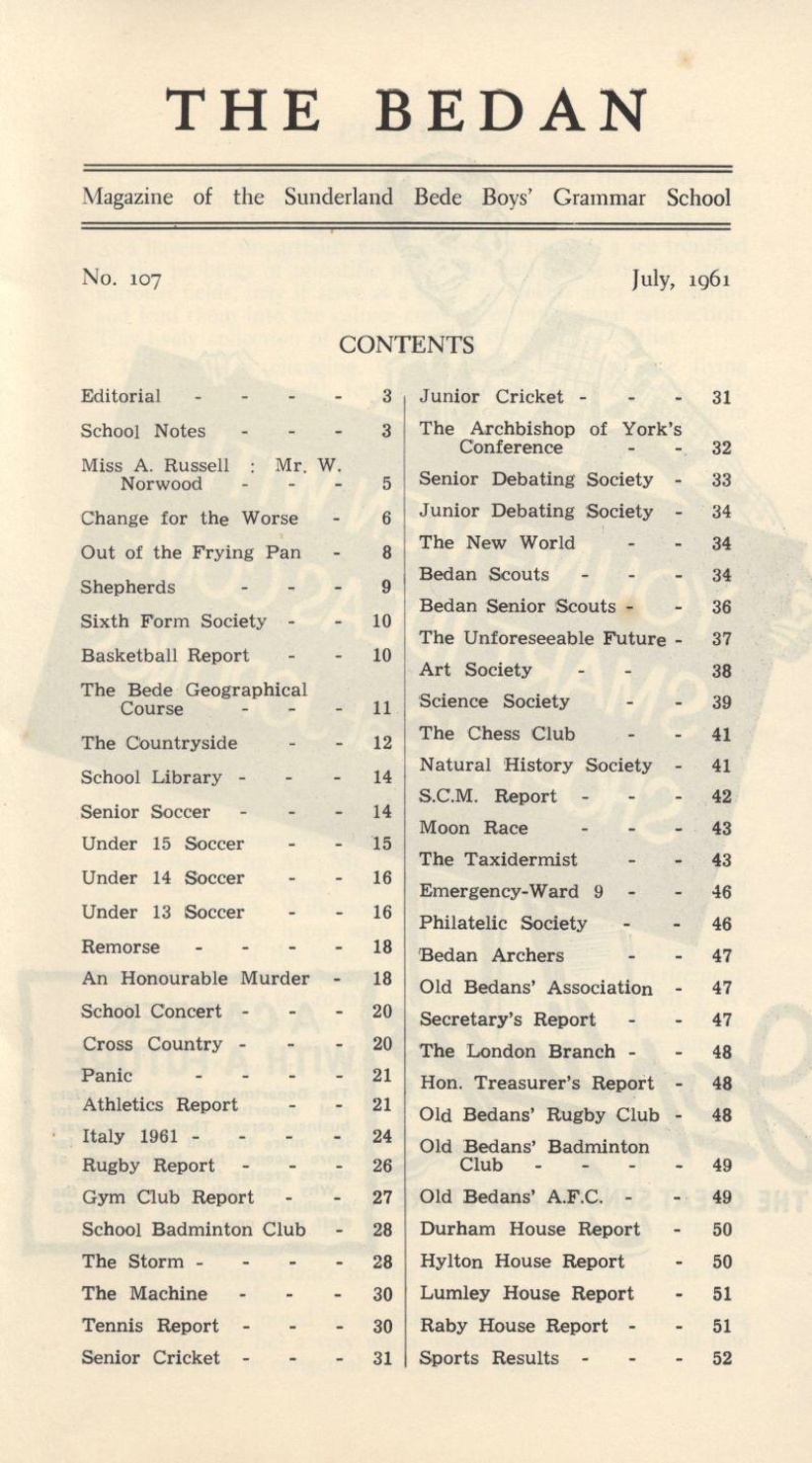 THE BEDAN

Magazine of the Sunderland Bede Boys' Grammar School

No. 107

July, 1961

CONTENTS

Editorial - - - - 3
School Notes - - - 3
Miss A. Russell : Mr. W. Norwood - - - 5
Change for the Worse - 6
Out of the Frying Pan - 8
Shepherds - - - 9
Sixth Form Society - - 10
Basketball Report - - 10
The Bede Geographical Course - - - 11
The Countryside - - 12
School Library - - - 14
Senior Soccer - - - 14
Under 15 Soccer - - 15
Under 14 Soccer - - 16
Under 13 Soccer - - 16
Remorse - - - - 18
An Honourable Murder - 18
School Concert - - - 20
Cross Country - - - 20
Panic - - - - 21
Athletics Report - - 21
Italy 1961 - - - - 24
Rugby Report - - - 26
Gym Club Report - - 27
School Badminton Club - 28
The Storm - - - - 28
The Machine - - - 30
Tennis Report - - - 30
Senior Cricket - - - 31

Junior Cricket - - - 31
The Archbishop of York's Conference - - 32
Senior Debating Society - 33
Junior Debating Society - 34
The New World - - 34
Bedan Scouts - - - 34
Bedan Senior Scouts - - 36
The Unforeseeable Future - 37
Art Society - - 38
Science Society - - 39
The Chess Club - - 41
Natural History Society - 41
S.C.M. Report - - - 42
Moon Race - - - 43
The Taxidermist - - 43
Emergency-Ward 9 - - 46
Philatelic Society - - 46
Bedan Archers - - 47
Old Bedans' Association - 47
Secretary's Report - - 47
The London Branch - - 48
Hon. Treasurer's Report - 48
Old Bedans' Rugby Club - 48
Old Bedans' Badminton Club - - - - 49
Old Bedans' A.F.C. - - 49
Durham House Report - 50
Hylton House Report - 50
Lumley House Report - 51
Raby House Report - - 51
Sports Results - - - 52